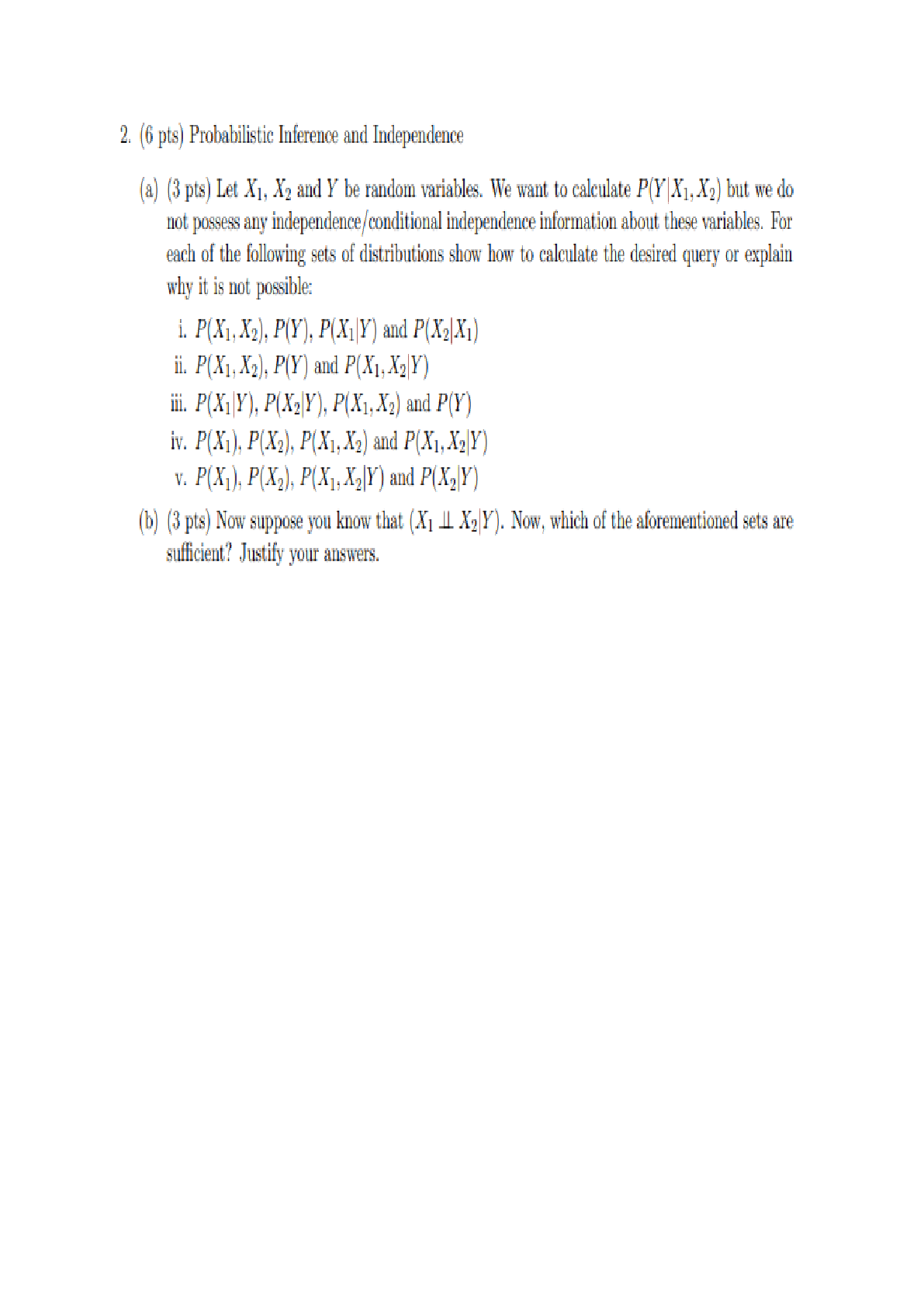 2. (6 pts) Probabilistic Inference and Independence

(a) (3 pts) Let $X_1$, $X_2$ and $Y$ be random variables. We want to calculate $P(Y|X_1, X_2)$ but we do not possess any independence/conditional independence information about these variables. For each of the following sets of distributions show how to calculate the desired query or explain why it is not possible:

i. $P(X_1, X_2)$, $P(Y)$, $P(X_1|Y)$ and $P(X_2|X_1)$
ii. $P(X_1, X_2)$, $P(Y)$ and $P(X_1, X_2|Y)$
iii. $P(X_1|Y)$, $P(X_2|Y)$, $P(X_1, X_2)$ and $P(Y)$
iv. $P(X_1)$, $P(X_2)$, $P(X_1, X_2)$ and $P(X_1, X_2|Y)$
v. $P(X_1)$, $P(X_2)$, $P(X_1, X_2|Y)$ and $P(X_2|Y)$

(b) (3 pts) Now suppose you know that $(X_1 \perp\!\!\!\perp X_2|Y)$. Now, which of the aforementioned sets are sufficient? Justify your answers.